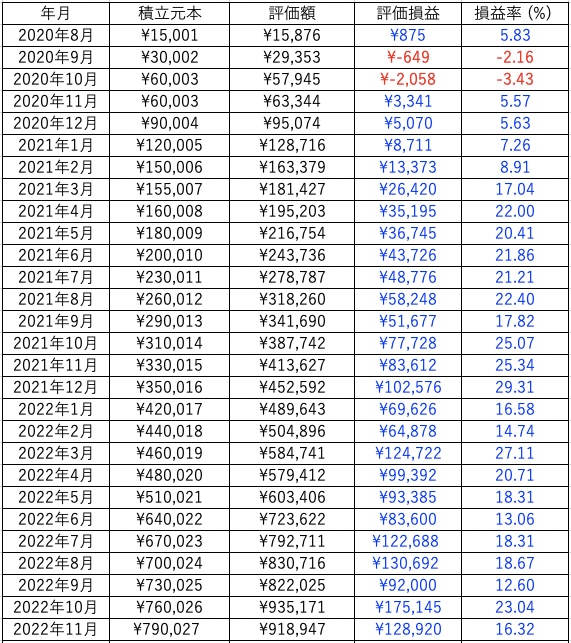 | 年月 | 積立元本 | 評価額 | 評価損益 | 損益率 (%) |
|---|---|---|---|---|
| 2020年8月 | ¥15,001 | ¥15,876 | ¥875 | 5.83 |
| 2020年9月 | ¥30,002 | ¥29,353 | ¥-649 | -2.16 |
| 2020年10月 | ¥60,003 | ¥57,945 | ¥-2,058 | -3.43 |
| 2020年11月 | ¥60,003 | ¥63,344 | ¥3,341 | 5.57 |
| 2020年12月 | ¥90,004 | ¥95,074 | ¥5,070 | 5.63 |
| 2021年1月 | ¥120,005 | ¥128,716 | ¥8,711 | 7.26 |
| 2021年2月 | ¥150,006 | ¥163,379 | ¥13,373 | 8.91 |
| 2021年3月 | ¥155,007 | ¥181,427 | ¥26,420 | 17.04 |
| 2021年4月 | ¥160,008 | ¥195,203 | ¥35,195 | 22.00 |
| 2021年5月 | ¥180,009 | ¥216,754 | ¥36,745 | 20.41 |
| 2021年6月 | ¥200,010 | ¥243,736 | ¥43,726 | 21.86 |
| 2021年7月 | ¥230,011 | ¥278,787 | ¥48,776 | 21.21 |
| 2021年8月 | ¥260,012 | ¥318,260 | ¥58,248 | 22.40 |
| 2021年9月 | ¥290,013 | ¥341,690 | ¥51,677 | 17.82 |
| 2021年10月 | ¥310,014 | ¥387,742 | ¥77,728 | 25.07 |
| 2021年11月 | ¥330,015 | ¥413,627 | ¥83,612 | 25.34 |
| 2021年12月 | ¥350,016 | ¥452,592 | ¥102,576 | 29.31 |
| 2022年1月 | ¥420,017 | ¥489,643 | ¥69,626 | 16.58 |
| 2022年2月 | ¥440,018 | ¥504,896 | ¥64,878 | 14.74 |
| 2022年3月 | ¥460,019 | ¥584,741 | ¥124,722 | 27.11 |
| 2022年4月 | ¥480,020 | ¥579,412 | ¥99,392 | 20.71 |
| 2022年5月 | ¥510,021 | ¥603,406 | ¥93,385 | 18.31 |
| 2022年6月 | ¥640,022 | ¥723,622 | ¥83,600 | 13.06 |
| 2022年7月 | ¥670,023 | ¥792,711 | ¥122,688 | 18.31 |
| 2022年8月 | ¥700,024 | ¥830,716 | ¥130,692 | 18.67 |
| 2022年9月 | ¥730,025 | ¥822,025 | ¥92,000 | 12.60 |
| 2022年10月 | ¥760,026 | ¥935,171 | ¥175,145 | 23.04 |
| 2022年11月 | ¥790,027 | ¥918,947 | ¥128,920 | 16.32 |